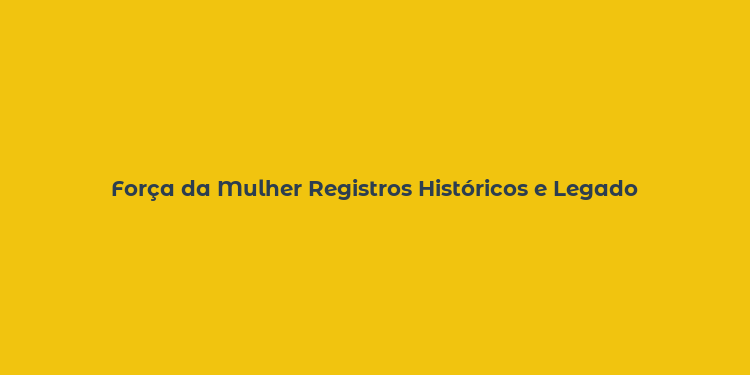 Força da Mulher Registros Históricos e Legado